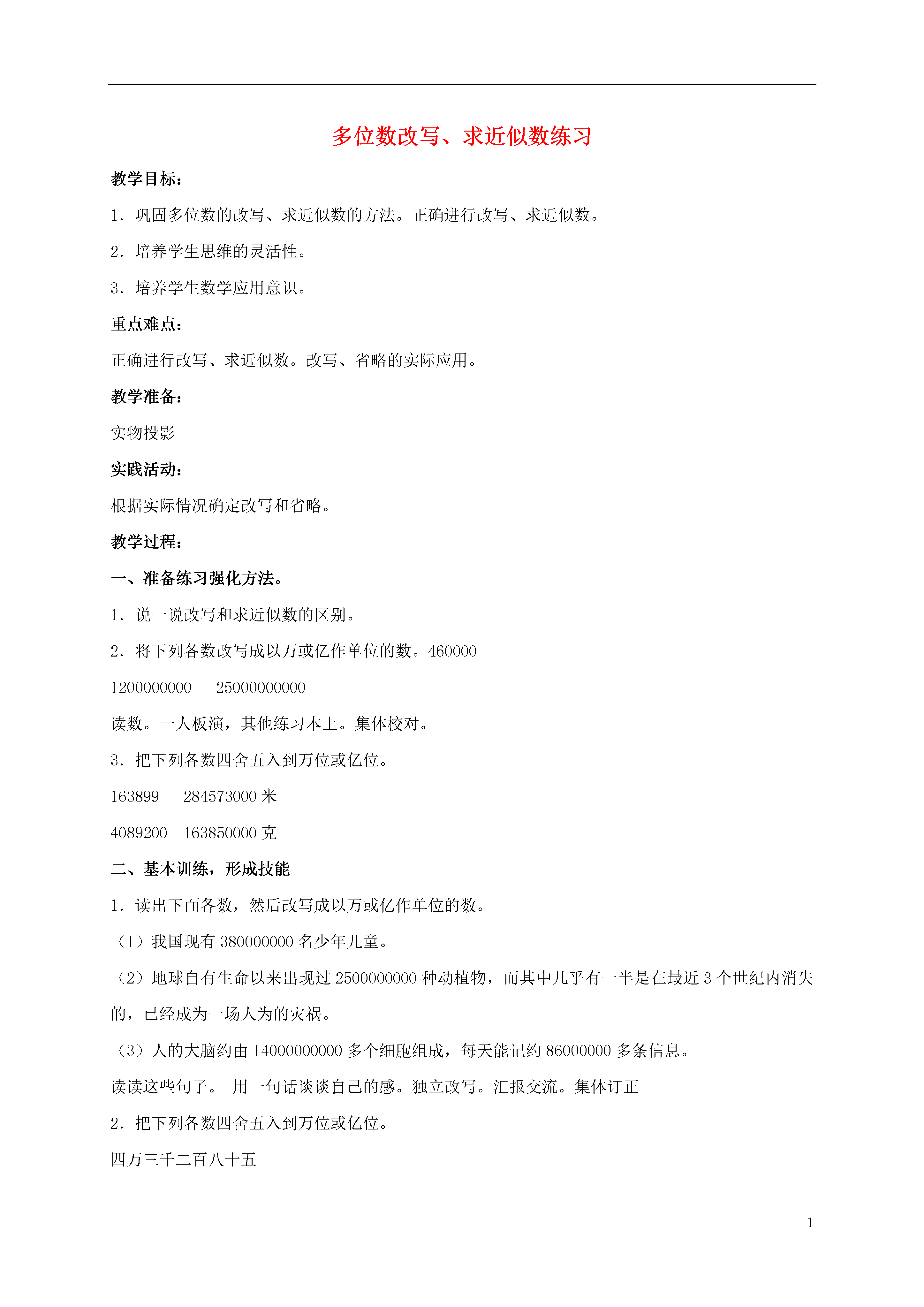 多位数改写、求近似数练习

教学目标：

1．巩固多位数的改写、求近似数的方法。正确进行改写、求近似数。

2．培养学生思维的灵活性。

3．培养学生数学应用意识。

重点难点：

正确进行改写、求近似数。改写、省略的实际应用。

教学准备：

实物投影

实践活动：

根据实际情况确定改写和省略。

教学过程：

一、准备练习强化方法。

1．说一说改写和求近似数的区别。

2．将下列各数改写成以万或亿作单位的数。460000

1200000000　　25000000000

读数。一人板演，其他练习本上。集体校对。

3．把下列各数四舍五入到万位或亿位。

163899　　284573000 米

4089200　163850000 克

二、基本训练，形成技能

1．读出下面各数，然后改写成以万或亿作单位的数。

（1）我国现有 380000000 名少年儿童。

（2）地球自有生命以来出现过 2500000000 种动植物，而其中几乎有一半是在最近 3 个世纪内消失的，已经成为一场人为的灾祸。

（3）人的大脑约由 14000000000 多个细胞组成，每天能记约 86000000 多条信息。

读读这些句子。 用一句话谈谈自己的感。独立改写。汇报交流。集体订正

2．把下列各数四舍五入到万位或亿位。

四万三千二百八十五

1